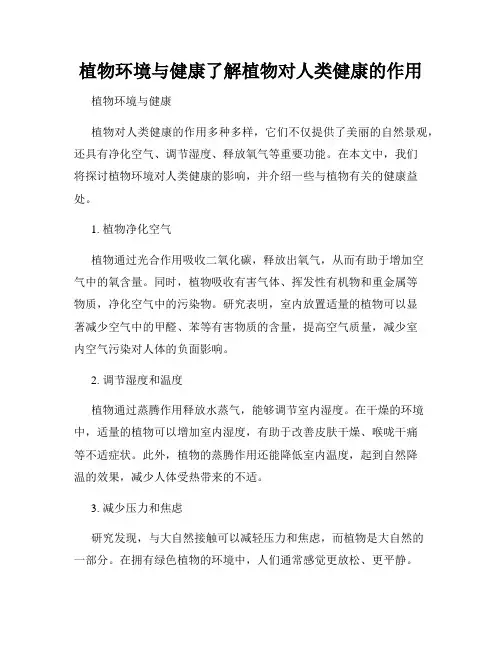 植物环境与健康了解植物对人类健康的作用

植物环境与健康

植物对人类健康的作用多种多样，它们不仅提供了美丽的自然景观，还具有净化空气、调节湿度、释放氧气等重要功能。在本文中，我们将探讨植物环境对人类健康的影响，并介绍一些与植物有关的健康益处。

1. 植物净化空气

植物通过光合作用吸收二氧化碳，释放出氧气，从而有助于增加空气中的氧含量。同时，植物吸收有害气体、挥发性有机物和重金属等物质，净化空气中的污染物。研究表明，室内放置适量的植物可以显著减少空气中的甲醛、苯等有害物质的含量，提高空气质量，减少室内空气污染对人体的负面影响。

2. 调节湿度和温度

植物通过蒸腾作用释放水蒸气，能够调节室内湿度。在干燥的环境中，适量的植物可以增加室内湿度，有助于改善皮肤干燥、喉咙干痛等不适症状。此外，植物的蒸腾作用还能降低室内温度，起到自然降温的效果，减少人体受热带来的不适。

3. 减少压力和焦虑

研究发现，与大自然接触可以减轻压力和焦虑，而植物是大自然的一部分。在拥有绿色植物的环境中，人们通常感觉更放松、更平静。